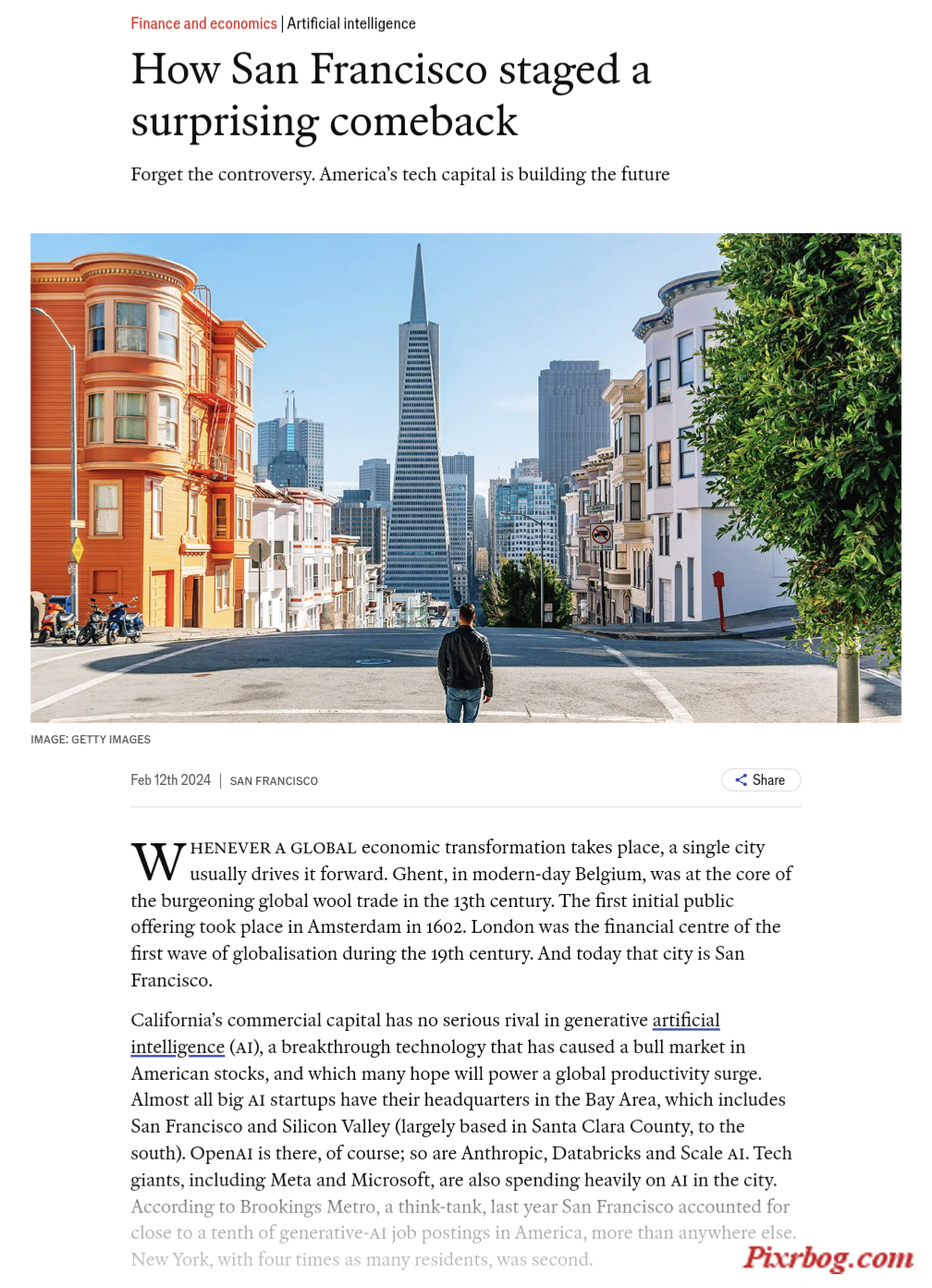 Finance and economics | Artificial intelligence

How San Francisco staged a surprising comeback

Forget the controversy. America's tech capital is building the future

IMAGE: GETTY IMAGES

Feb 12th 2024 | SAN FRANCISCO

Share

WHENEVER A GLOBAL economic transformation takes place, a single city usually drives it forward. Ghent, in modern-day Belgium, was at the core of the burgeoning global wool trade in the 13th century. The first initial public offering took place in Amsterdam in 1602. London was the financial centre of the first wave of globalisation during the 19th century. And today that city is San Francisco.

California's commercial capital has no serious rival in generative artificial intelligence (AI), a breakthrough technology that has caused a bull market in American stocks, and which many hope will power a global productivity surge. Almost all big AI startups have their headquarters in the Bay Area, which includes San Francisco and Silicon Valley (largely based in Santa Clara County, to the south). OpenAI is there, of course; so are Anthropic, Databricks and Scale AI. Tech giants, including Meta and Microsoft, are also spending heavily on AI in the city. According to Brookings Metro, a think-tank, last year San Francisco accounted for close to a tenth of generative-AI job postings in America, more than anywhere else. New York, with four times as many residents, was second.

Pixrbog.com